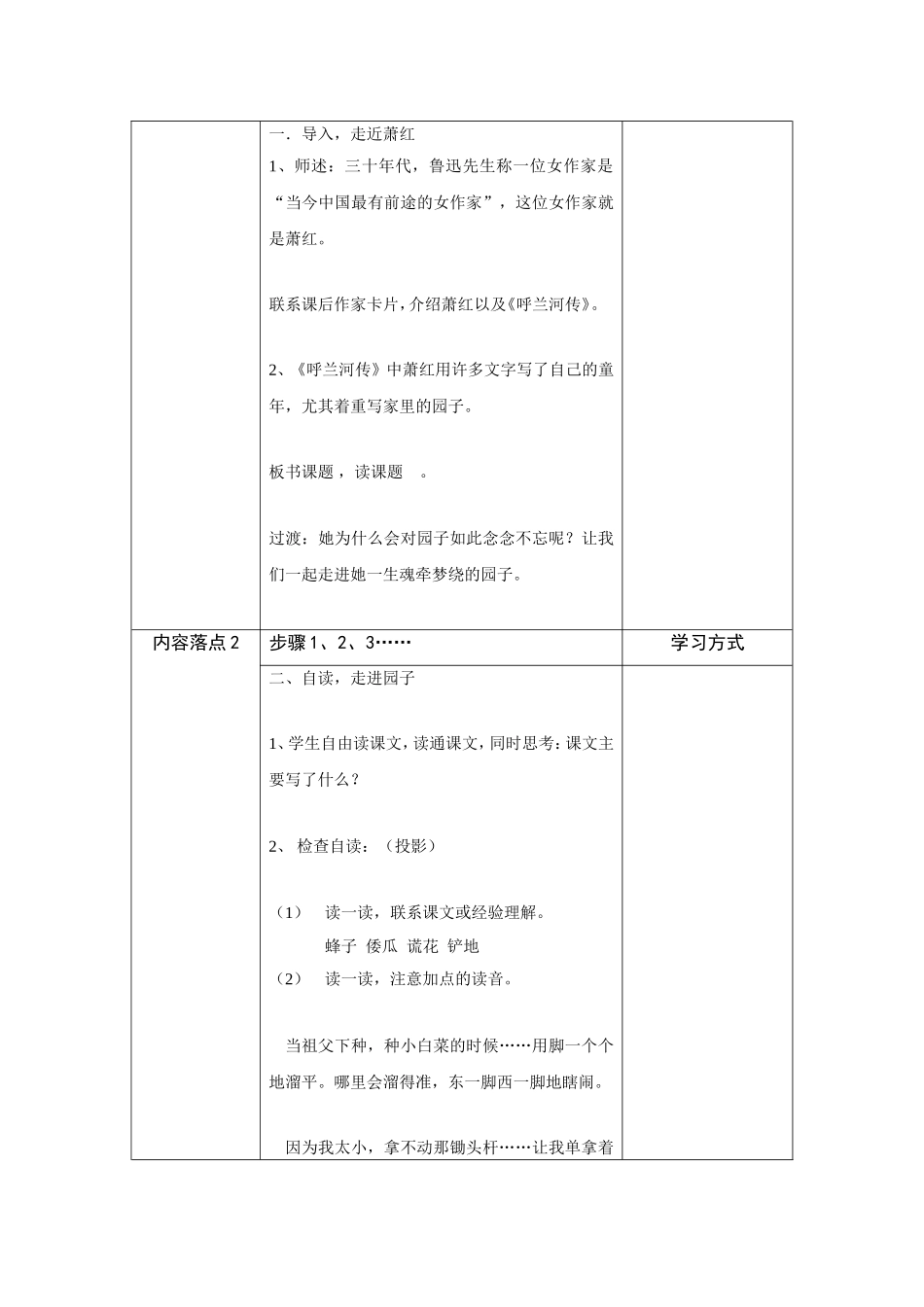 | | 一．导入，走近萧红<br>1、师述：三十年代，鲁迅先生称一位女作家是“当今中国最有前途的女作家”，这位女作家就是萧红。<br><br>联系课后作家卡片，介绍萧红以及《呼兰河传》。<br><br>2、《呼兰河传》中萧红用许多文字写了自己的童年，尤其着重写家里的园子。<br><br>板书课题，读课题 。<br><br>过渡：她为什么会对园子如此念念不忘呢？让我们一起走进她一生魂牵梦绕的园子。 | |
|---|---|---|
| 内容落点 2 | 步骤 1、2、3…… | 学习方式 |
| | 二、自读，走进园子<br><br>1、学生自由读课文，读通课文，同时思考：课文主要写了什么？<br><br>2、 检查自读：（投影）<br><br>（1） 读一读，联系课文或经验理解。<br>蜂子 倭瓜 谎花 铲地<br>（2） 读一读，注意加点的读音。<br><br>当祖父下种，种小白菜的时候……用脚一个个地溜平。哪里会溜得准，东一脚西一脚地瞎闹。<br><br>因为我太小，拿不动那锄头杆……让我单拿着 | |